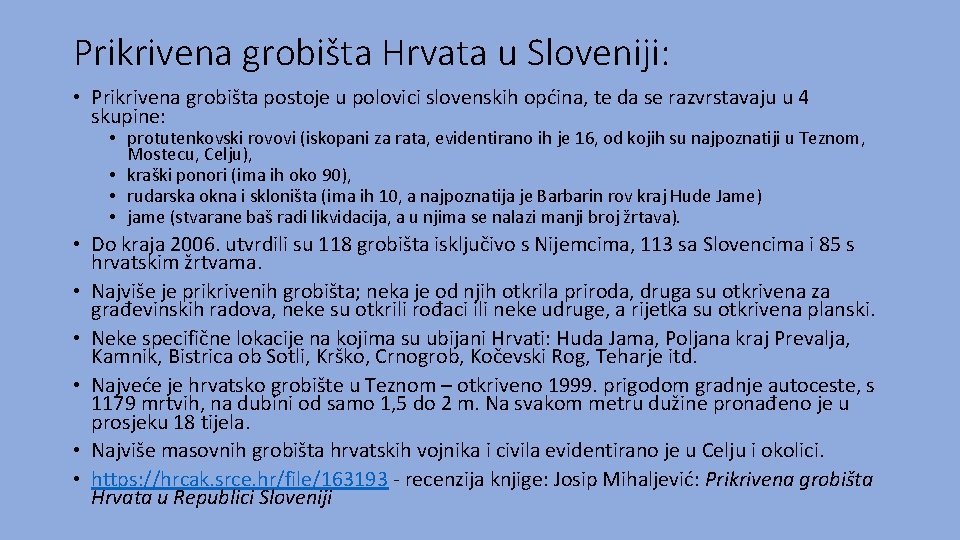 Prikrivena grobišta Hrvata u Sloveniji:

• Prikrivena grobišta postoje u polovici slovenskih općina, te da se razvrstavaju u 4 skupine:
  • protutenkovski rovovi (iskopani za rata, evidentirano ih je 16, od kojih su najpoznatiji u Teznom, Mostecu, Celju),
  • kraški ponori (ima ih oko 90),
  • rudarska okna i skloništa (ima ih 10, a najpoznatija je Barbarin rov kraj Hude Jame)
  • jame (stvarane baš radi likvidacija, a u njima se nalazi manji broj žrtava).
• Do kraja 2006. utvrdili su 118 grobišta isključivo s Nijemcima, 113 sa Slovencima i 85 s hrvatskim žrtvama.
• Najviše je prikrivenih grobišta; neka je od njih otkrila priroda, druga su otkrivena za građevinskih radova, neke su otkrili rođaci ili neke udruge, a rijetka su otkrivena planski.
• Neke specifične lokacije na kojima su ubijani Hrvati: Huda Jama, Poljana kraj Prevalja, Kamnik, Bistrica ob Sotli, Krško, Crnogrob, Kočevski Rog, Teharje itd.
• Najveće je hrvatsko grobište u Teznom – otkriveno 1999. prigodom gradnje autoceste, s 1179 mrtvih, na dubini od samo 1,5 do 2 m. Na svakom metru dužine pronađeno je u prosjeku 18 tijela.
• Najviše masovnih grobišta hrvatskih vojnika i civila evidentirano je u Celju i okolici.
• https://hrcak.srce.hr/file/163193 - recenzija knjige: Josip Mihaljević: Prikrivena grobišta Hrvata u Republici Sloveniji